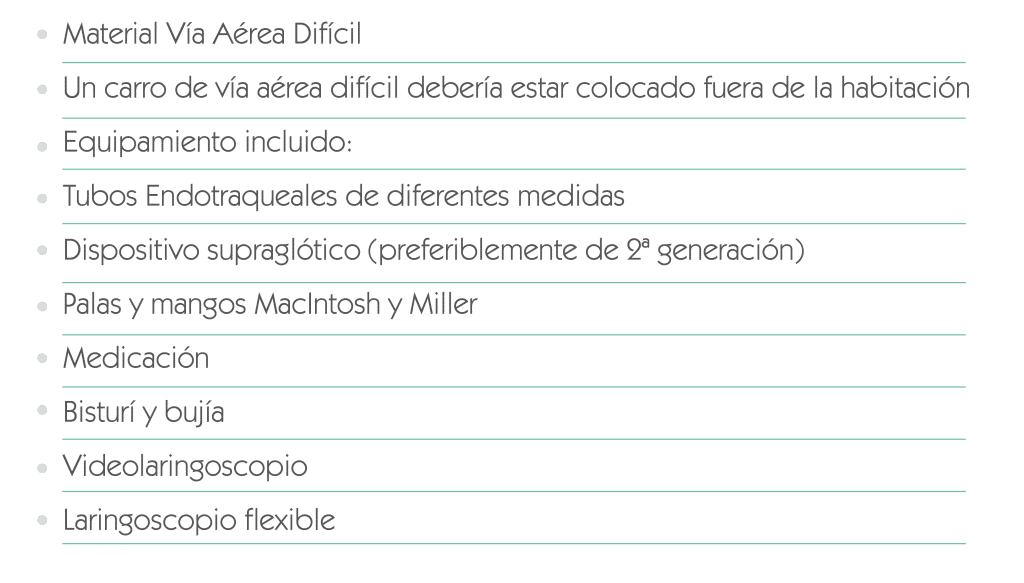 • Material Vía Aérea Difícil
• Un carro de vía aérea difícil debería estar colocado fuera de la habitación
• Equipamiento incluido:
• Tubos Endotraqueales de diferentes medidas
• Dispositivo supraglótico (preferiblemente de 2ª generación)
• Palas y mangos MacIntosh y Miller
• Medicación
• Bisturí y bujía
• Videolaringoscopio
• Laringoscopio flexible